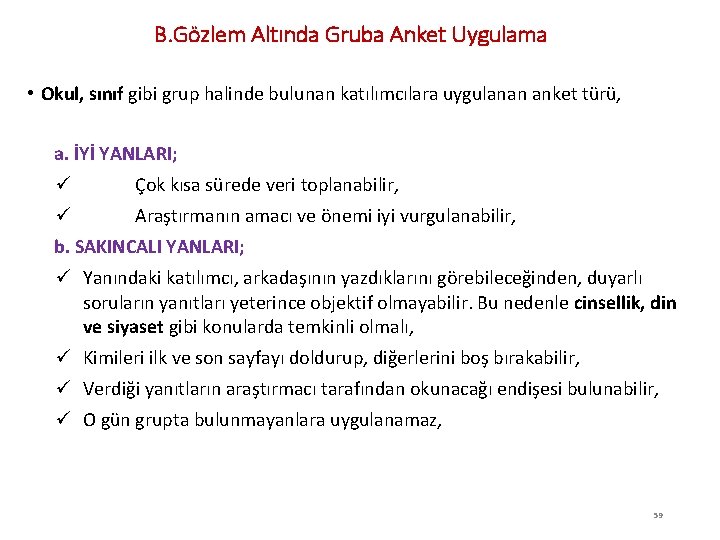 B.Gözlem Altında Gruba Anket Uygulama

• Okul, sınıf gibi grup halinde bulunan katılımcılara uygulanan anket türü,

a. İYİ YANLARI;

✓ Çok kısa sürede veri toplanabilir,

✓ Araştırmanın amacı ve önemi iyi vurgulanabilir,

b. SAKINCALI YANLARI;

✓ Yanındaki katılımcı, arkadaşının yazdıklarını görebileceğinden, duyarlı soruların yanıtları yeterince objektif olmayabilir. Bu nedenle cinsellik, din ve siyaset gibi konularda temkinli olmalı,

✓ Kimileri ilk ve son sayfayı doldurup, diğerlerini boş bırakabilir,

✓ Verdiği yanıtların araştırmacı tarafından okunacağı endişesi bulunabilir,

✓ O gün grupta bulunmayanlara uygulanamaz,

59